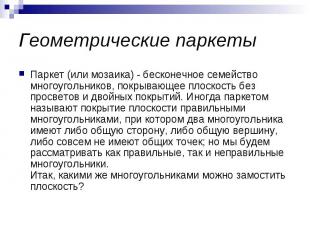 Геометрические паркеты

Паркет (или мозаика) - бесконечное семейство многоугольников, покрывающее плоскость без просветов и двойных покрытий. Иногда паркетом называют покрытие плоскости правильными многоугольниками, при котором два многоугольника имеют либо общую сторону, либо общую вершину, либо совсем не имеют общих точек; но мы будем рассматривать как правильные, так и неправильные многоугольники.
Итак, какими же многоугольниками можно замостить плоскость?